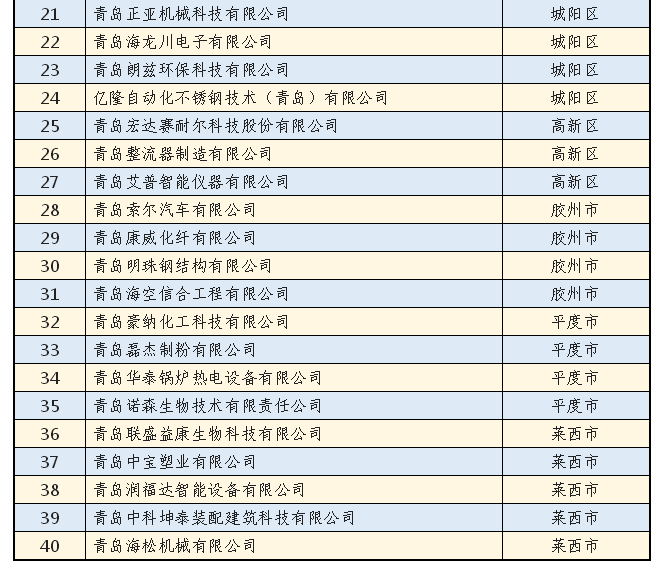 | 21 | 青岛正亚机械科技有限公司 | 城阳区 |
|---|---|---|
| 22 | 青岛海龙川电子有限公司 | 城阳区 |
| 23 | 青岛朗兹环保科技有限公司 | 城阳区 |
| 24 | 亿隆自动化不锈钢技术（青岛）有限公司 | 城阳区 |
| 25 | 青岛宏达赛耐尔科技股份有限公司 | 高新区 |
| 26 | 青岛整流器制造有限公司 | 高新区 |
| 27 | 青岛艾普智能仪器有限公司 | 高新区 |
| 28 | 青岛索尔汽车有限公司 | 胶州市 |
| 29 | 青岛康威化纤有限公司 | 胶州市 |
| 30 | 青岛明珠钢结构有限公司 | 胶州市 |
| 31 | 青岛海空信合工程有限公司 | 胶州市 |
| 32 | 青岛豪纳化工科技有限公司 | 平度市 |
| 33 | 青岛磊杰制粉有限公司 | 平度市 |
| 34 | 青岛华泰锅炉热电设备有限公司 | 平度市 |
| 35 | 青岛诺森生物技术有限责任公司 | 平度市 |
| 36 | 青岛联盛益康生物科技有限公司 | 莱西市 |
| 37 | 青岛中宝塑业有限公司 | 莱西市 |
| 38 | 青岛润福达智能设备有限公司 | 莱西市 |
| 39 | 青岛中科坤泰装配建筑科技有限公司 | 莱西市 |
| 40 | 青岛海松机械有限公司 | 莱西市 |